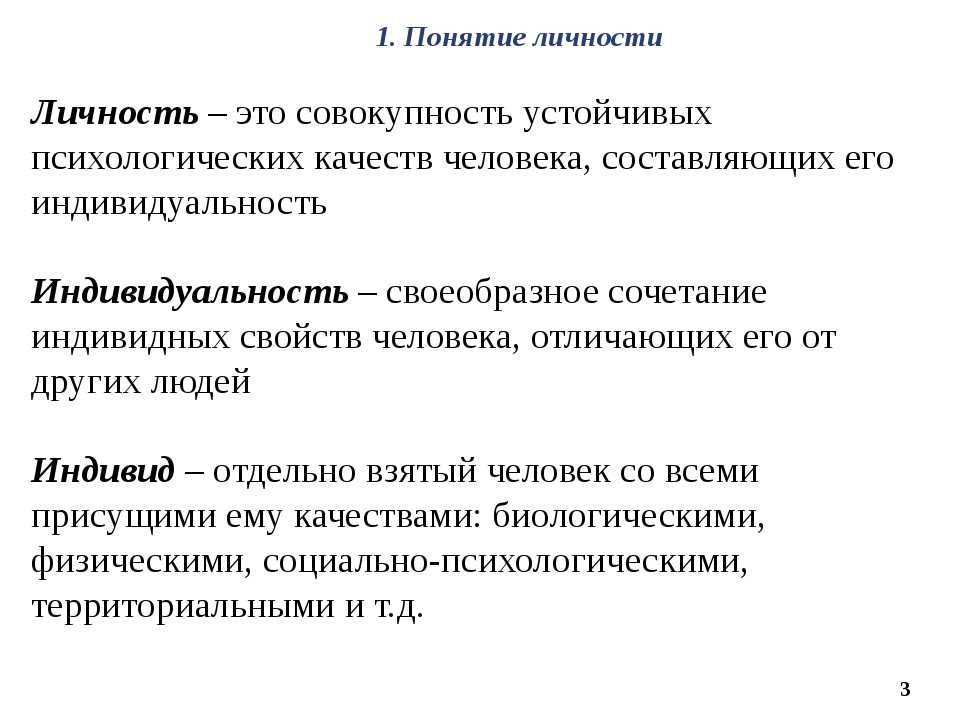 1. Понятие личности

Личность – это совокупность устойчивых психологических качеств человека, составляющих его индивидуальность

Индивидуальность – своеобразное сочетание индивидных свойств человека, отличающих его от других людей

Индивид – отдельно взятый человек со всеми присущими ему качествами: биологическими, физическими, социально-психологическими, территориальными и т.д.

3